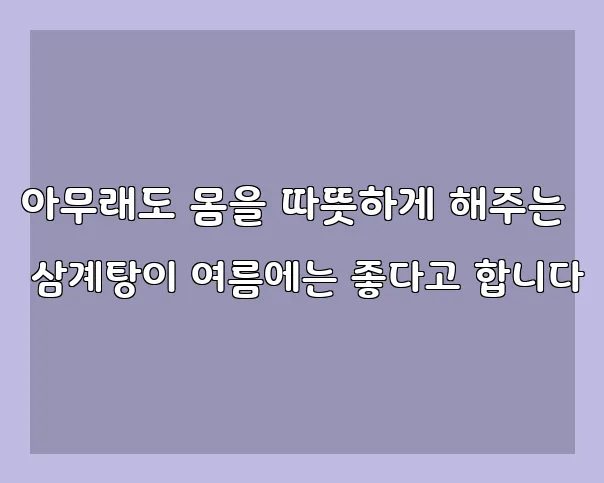 아무래도 몸을 따뜻하게 해주는
삼계탕이 여름에는 좋다고 합니다